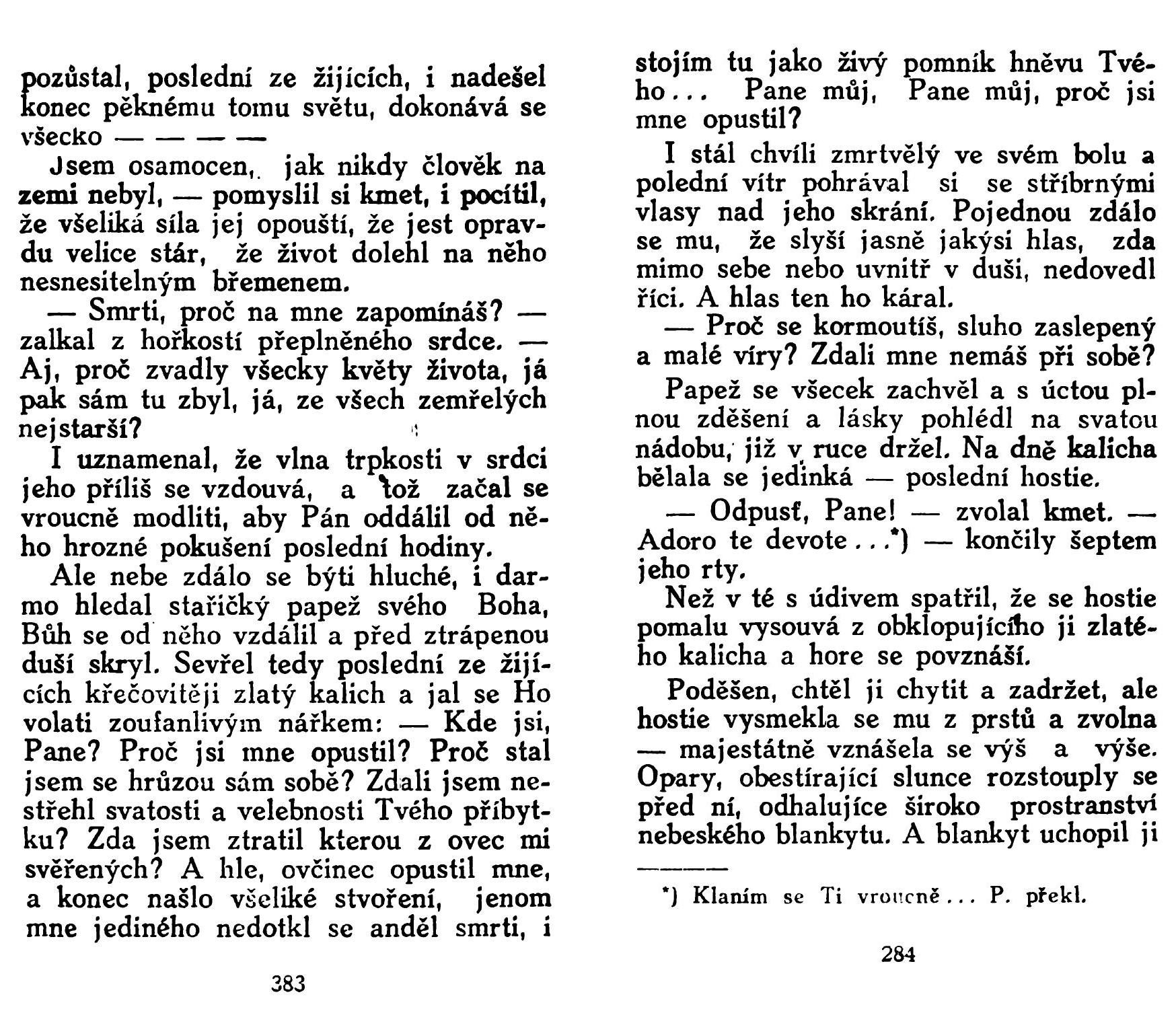 pozůstal, poslední ze žijících, i nadešel konec pěknému tomu světu, dokonává se všecko — — — —

Jsem osamocen, jak nikdy člověk na zemi nebyl, — pomyslil si kmet, i pocítil, že všeliká síla jej opouští, že jest opravdu velice stár, že život dolehl na něho nesnesitelným břemenem.

— Smrti, proč na mne zapomínáš? — zalkal z hořkostí přeplněného srdce. — Aj, proč zvadly všecky květy života, já pak sám tu zbyl, já, ze všech zemřelých nejstarší?

I uznamenal, že vlna trpkosti v srdci jeho příliš se vzdouvá, a tož začal se vroucně modliti, aby Pán oddálil od něho hrozné pokušení poslední hodiny.

Ale nebe zdálo se býti hluché, i darmo hledal stařičký papež svého Boha, Bůh se od něho vzdálil a před ztrápenou duší skryl. Sevřel tedy poslední ze žijících křečovitěji zlatý kalich a jal se Ho volati zoufanlivým nářkem: — Kde jsi, Pane? Proč jsi mne opustil? Proč stal jsem se hrůzou sám sobě? Zdali jsem nestřehl svatosti a velebnosti Tvého příbytku? Zda jsem ztratil kterou z ovec mi svěřených? A hle, ovčinec opustil mne, a konec našlo všeliké stvoření, jenom mne jediného nedotkl se anděl smrti, i

383

stojím tu jako živý pomník hněvu Tvého... Pane můj, Pane můj, proč jsi mne opustil?

I stál chvíli zmrtvělý ve svém bolu a polední vítr pohrával si se stříbrnými vlasy nad jeho skrání. Pojednou zdálo se mu, že slyší jasně jakýsi hlas, zda mimo sebe nebo uvnitř v duši, nedovedl říci. A hlas ten ho káral.

— Proč se kormoutíš, sluho zaslepený a malé víry? Zdali mne nemáš při sobě?

Papež se všecek zachvěl a s úctou plnou zděšení a lásky pohlédl na svatou nádobu, již v ruce držel. Na dně kalicha bělala se jediná — poslední hostie.

— Odpusť, Pane! — zvolal kmet. — Adoro te devote...*) — končily šeptem jeho rty.

Než v té s údivem spatřil, že se hostie pomalu vysouvá z obklopujícího ji zlatého kalicha a hore se povznáší.

Poděšen, chtěl ji chytit a zadržet, ale hostie vysmekla se mu z prstů a zvolna — majestátně vznášela se výš a výše. Opary, obestírající slunce rozstouply se před ní, odhalujíce široko prostranství nebeského blankytu. A blankyt uchopil ji

*) Klaním se Ti vroucně... P. překl.

284